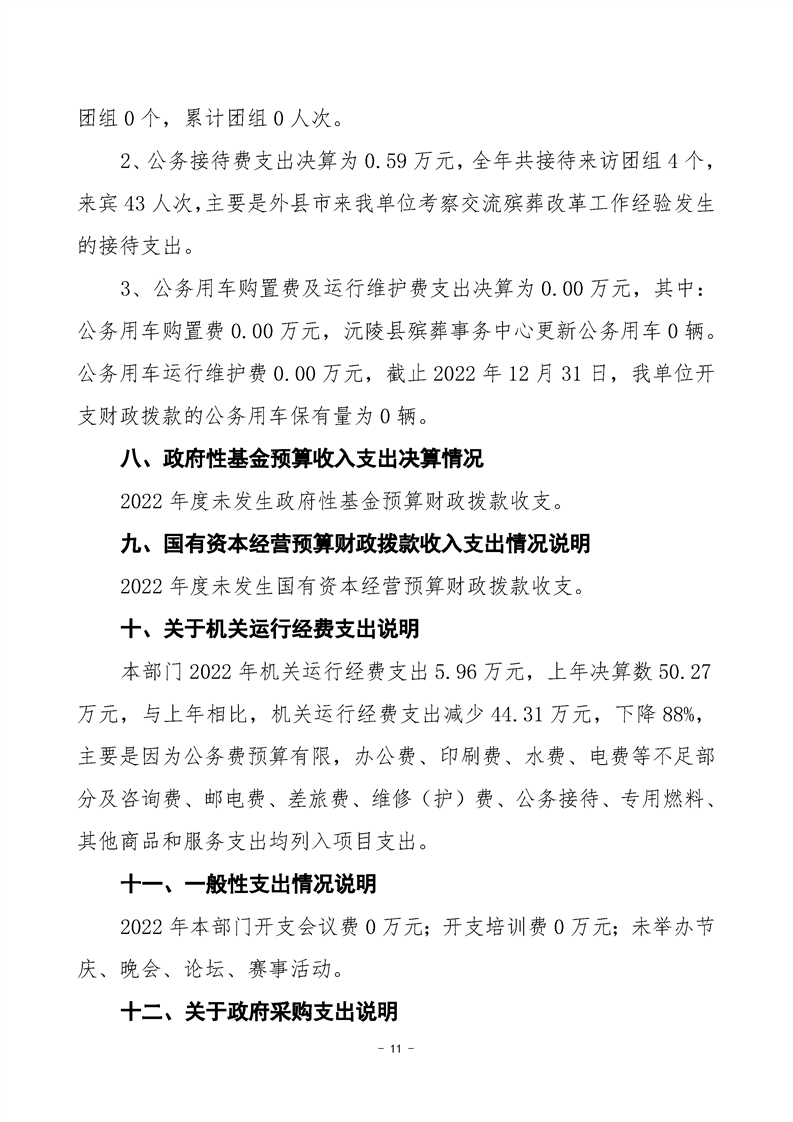 团组 0 个，累计团组 0 人次。

2、公务接待费支出决算为 0.59 万元，全年共接待来访团组 4 个，来宾 43 人次，主要是外县市来我单位考察交流殡葬改革工作经验发生的接待支出。

3、公务用车购置费及运行维护费支出决算为 0.00 万元，其中：公务用车购置费 0.00 万元，沅陵县殡葬事务中心更新公务用车 0 辆。公务用车运行维护费 0.00 万元，截止 2022 年 12 月 31 日，我单位开支财政拨款的公务用车保有量为 0 辆。

八、政府性基金预算收入支出决算情况

2022 年度未发生政府性基金预算财政拨款收支。

九、国有资本经营预算财政拨款收入支出情况说明

2022 年度未发生国有资本经营预算财政拨款收支。

十、关于机关运行经费支出说明

本部门 2022 年机关运行经费支出 5.96 万元，上年决算数 50.27 万元，与上年相比，机关运行经费支出减少 44.31 万元，下降 88%，主要是因为公务费预算有限，办公费、印刷费、水费、电费等不足部分及咨询费、邮电费、差旅费、维修（护）费、公务接待、专用燃料、其他商品和服务支出均列入项目支出。

十一、一般性支出情况说明

2022 年本部门开支会议费 0 万元；开支培训费 0 万元；未举办节庆、晚会、论坛、赛事活动。

十二、关于政府采购支出说明

－ 11 －